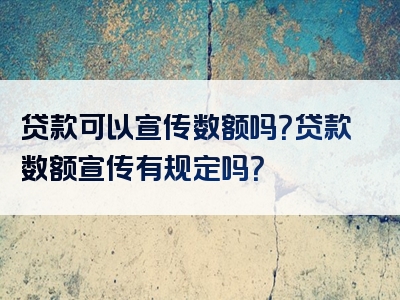 贷款可以宣传数额吗?贷款数额宣传有规定吗?